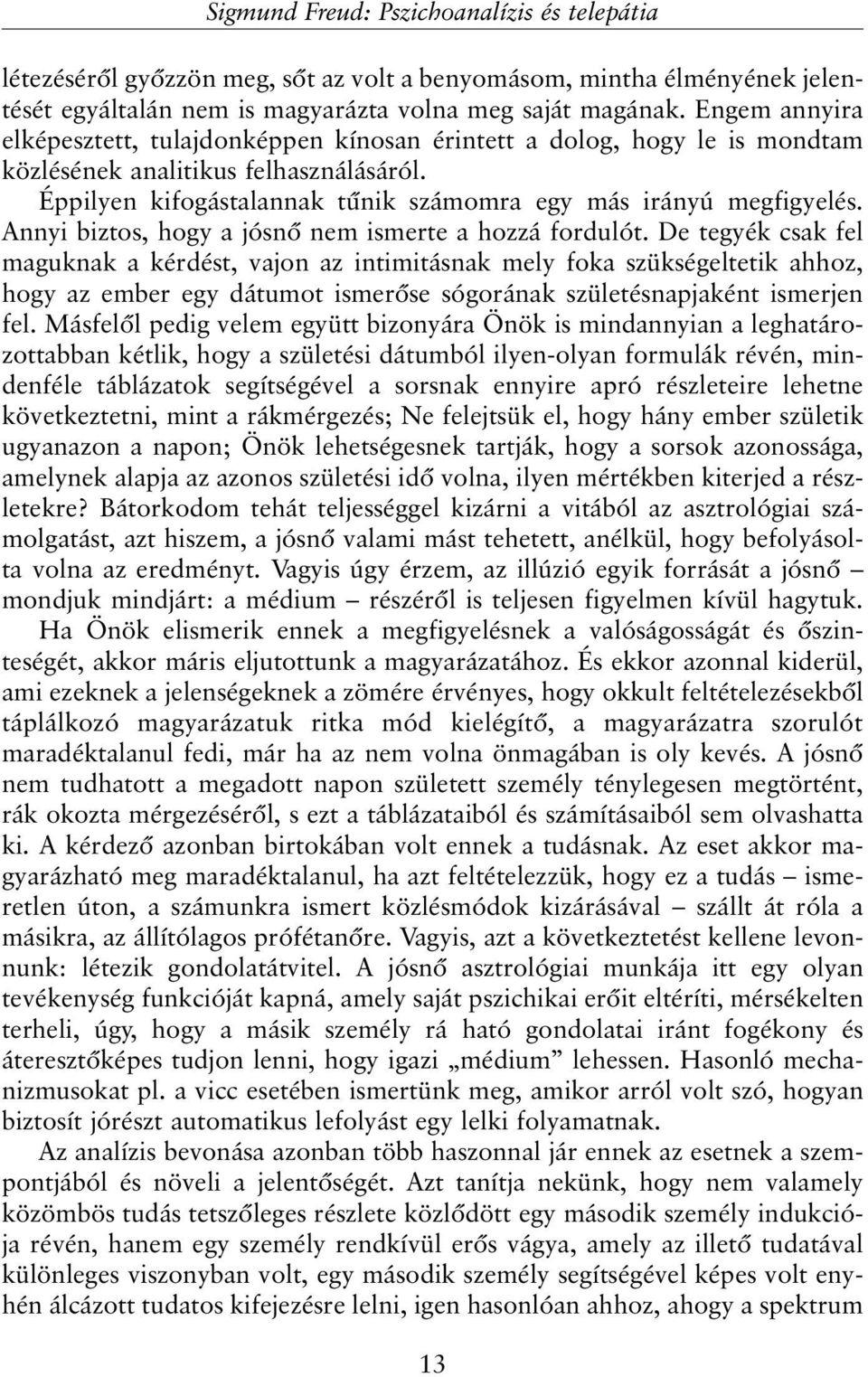 Sigmund Freud: Pszichoanalízis és telepátia

létezésérõl gyõzzön meg, sõt az volt a benyomásom, mintha élményének jelentését egyáltalán nem is magyarázta volna meg saját magának. Engem annyira elképesztett, tulajdonképpen kínosan érintett a dolog, hogy le is mondtam közlésének analitikus felhasználásáról.

Éppilyen kifogástalannak tûnik számomra egy más irányú megfigyelés. Annyi biztos, hogy a jósnõ nem ismerte a hozzá fordulót. De tegyék csak fel maguknak a kérdést, vajon az intimitásnak mely foka szükségeltetik ahhoz, hogy az ember egy dátumot ismerõse sógorának születésnapjaként ismerjen fel. Másfelõl pedig velem együtt bizonyára Önök is mindannyian a leghatározottabban kétlik, hogy a születési dátumból ilyen-olyan formulák révén, mindenféle táblázatok segítségével a sorsnak ennyire apró részleteire lehetne következtetni, mint a rákmérgezés; Ne felejtsük el, hogy hány ember születik ugyanazon a napon; Önök lehetségesnek tartják, hogy a sorsok azonossága, amelynek alapja az azonos születési idõ volna, ilyen mértékben kiterjed a részletekre? Bátorkodom tehát teljességgel kizárni a vitából az asztrológiai számolgatást, azt hiszem, a jósnõ valami mást tehetett, anélkül, hogy befolyásolta volna az eredményt. Vagyis úgy érzem, az illúzió egyik forrását a jósnõ – mondjuk mindjárt: a médium – részérõl is teljesen figyelmen kívül hagytuk.

Ha Önök elismerik ennek a megfigyelésnek a valóságosságát és õszinteségét, akkor máris eljutottunk a magyarázatához. És ekkor azonnal kiderül, ami ezeknek a jelenségeknek a zömére érvényes, hogy okkult feltételezésekbõl táplálkozó magyarázatuk ritka mód kielégítõ, a magyarázatra szorulót maradéktalanul fedi, már ha az nem volna önmagában is oly kevés. A jósnõ nem tudhatott a megadott napon született személy ténylegesen megtörtént, rák okozta mérgezésérõl, s ezt a táblázataiból és számításaiból sem olvashatta ki. A kérdezõ azonban birtokában volt ennek a tudásnak. Az eset akkor magyarázható meg maradéktalanul, ha azt feltételezzük, hogy ez a tudás – ismeretlen úton, a számunkra ismert közlésmódok kizárásával – szállt át róla a másikra, az állítólagos prófétanõre. Vagyis, azt a következtetést kellene levonnunk: létezik gondolatátvitel. A jósnõ asztrológiai munkája itt egy olyan tevékenység funkcióját kapná, amely saját pszichikai erõit eltéríti, mérsékelten terheli, úgy, hogy a másik személy rá ható gondolatai iránt fogékony és áteresztõképes tudjon lenni, hogy igazi „médium” lehessen. Hasonló mechanizmusokat pl. a vicc esetében ismertünk meg, amikor arról volt szó, hogyan biztosít jórészt automatikus lefolyást egy lelki folyamatnak.

Az analízis bevonása azonban több haszonnal jár ennek az esetnek a szempontjából és növeli a jelentõségét. Azt tanítja nekünk, hogy nem valamely közömbös tudás tetszõleges részlete közlõdött egy második személy indukciója révén, hanem egy személy rendkívül erõs vágya, amely az illetõ tudatával különleges viszonyban volt, egy második személy segítségével képes volt enyhén álcázott tudatos kifejezésre lelni, igen hasonlóan ahhoz, ahogy a spektrum

13